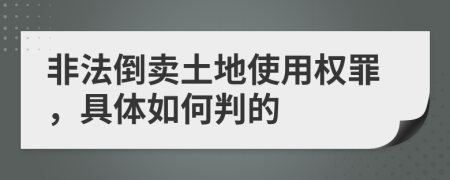 非法倒卖土地使用权罪，具体如何判的